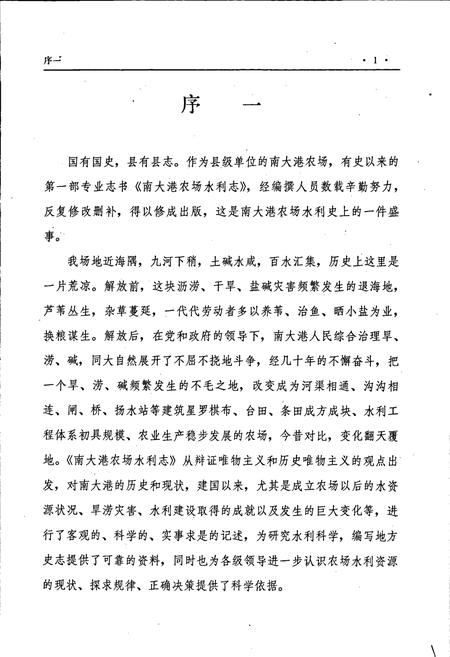 序一 ·1·

序 一

国有国史，县有县志。作为县级单位的南大港农场，有史以来的第一部专业志书《南大港农场水利志》，经编撰人员数载辛勤努力，反复修改删补，得以修成出版，这是南大港农场水利史上的一件盛事。

我场地近海隅，九河下稍，土碱水咸，百水汇集，历史上这里是一片荒凉。解放前，这块沥涝、干旱、盐碱灾害频繁发生的退海地，芦苇丛生，杂草蔓延，一代代劳动者多以养苇、治鱼、晒小盐为业，换粮谋生。解放后，在党和政府的领导下，南大港人民综合治理旱、涝、碱，同大自然展开了不屈不挠地斗争，经几十年的不懈奋斗，把一个旱、涝、碱频繁发生的不毛之地，改变成为河渠相通、沟沟相连、闸、桥、扬水站等建筑星罗棋布、台田、条田成方成块、水利工程体系初具规模、农业生产稳步发展的农场，今昔对比，变化翻天覆地。《南大港农场水利志》从辩证唯物主义和历史唯物主义的观点出发，对南大港的历史和现状，建国以来，尤其是成立农场以后的水资源状况、旱涝灾害、水利建设取得的成就以及发生的巨大变化等，进行了客观的、科学的、实事求是的记述，为研究水利科学，编写地方史志提供了可靠的资料，同时也为各级领导进一步认识农场水利资源的现状、探求规律、正确决策提供了科学依据。